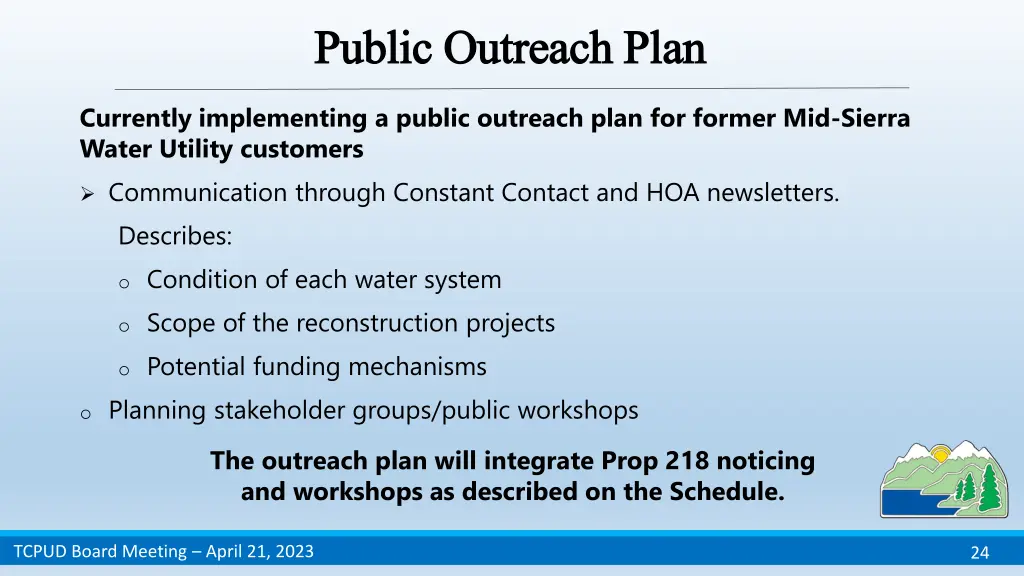 Public Outreach Plan

Currently implementing a public outreach plan for former Mid-Sierra Water Utility customers

➢ Communication through Constant Contact and HOA newsletters.

Describes:

o Condition of each water system

o Scope of the reconstruction projects

o Potential funding mechanisms

o Planning stakeholder groups/public workshops

The outreach plan will integrate Prop 218 noticing and workshops as described on the Schedule.

TCPUD Board Meeting – April 21, 2023

24